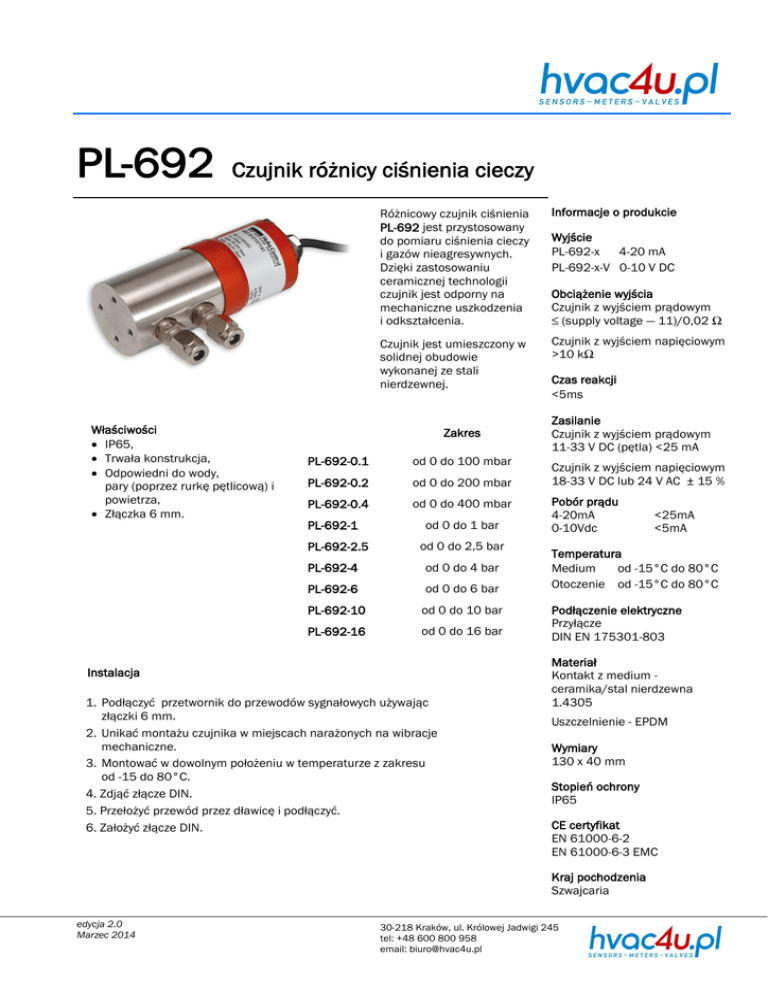 hvac4u.pl
SENSORS – METERS – VALVES

PL-692 Czujnik różnicy ciśnienia cieczy

Różnicowy czujnik ciśnienia PL-692 jest przystosowany do pomiaru ciśnienia cieczy i gazów nieagresywnych. Dzięki zastosowaniu ceramicznej technologii czujnik jest odporny na mechaniczne uszkodzenia i odkształcenia.

Czujnik jest umieszczony w solidnej obudowie wykonanej ze stali nierdzewnej.

Właściwości
• IP65,
• Trwała konstrukcja,
• Odpowiedni do wody, pary (poprzez rurkę pętlicową) i powietrza,
• Złączka 6 mm.

| | Zakres |
|---|---|
| PL-692-0.1 | od 0 do 100 mbar |
| PL-692-0.2 | od 0 do 200 mbar |
| PL-692-0.4 | od 0 do 400 mbar |
| PL-692-1 | od 0 do 1 bar |
| PL-692-2.5 | od 0 do 2,5 bar |
| PL-692-4 | od 0 do 4 bar |
| PL-692-6 | od 0 do 6 bar |
| PL-692-10 | od 0 do 10 bar |
| PL-692-16 | od 0 do 16 bar |

Instalacja

1. Podłączyć przetwornik do przewodów sygnałowych używając złączki 6 mm.
2. Unikać montażu czujnika w miejscach narażonych na wibracje mechaniczne.
3. Montować w dowolnym położeniu w temperaturze z zakresu od -15 do 80°C.
4. Zdjąć złącze DIN.
5. Przełożyć przewód przez dławicę i podłączyć.
6. Założyć złącze DIN.

Informacje o produkcie

Wyjście
PL-692-x 4-20 mA
PL-692-x-V 0-10 V DC

Obciążenie wyjścia
Czujnik z wyjściem prądowym
≤ (supply voltage — 11)/0,02 Ω

Czujnik z wyjściem napięciowym
>10 kΩ

Czas reakcji
<5ms

Zasilanie
Czujnik z wyjściem prądowym
11-33 V DC (pętla) <25 mA

Czujnik z wyjściem napięciowym
18-33 V DC lub 24 V AC ± 15 %

Pobór prądu
4-20mA <25mA
0-10Vdc <5mA

Temperatura
Medium od -15°C do 80°C
Otoczenie od -15°C do 80°C

Podłączenie elektryczne
Przyłącze
DIN EN 175301-803

Materiał
Kontakt z medium - ceramika/stal nierdzewna 1.4305

Uszczelnienie - EPDM

Wymiary
130 x 40 mm

Stopień ochrony
IP65

CE certyfikat
EN 61000-6-2
EN 61000-6-3 EMC

Kraj pochodzenia
Szwajcaria

edycja 2.0
Marzec 2014

30-218 Kraków, ul. Królowej Jadwigi 245
tel: +48 600 800 958
email: biuro@hvac4u.pl

hvac4u.pl
SENSORS – METERS – VALVES